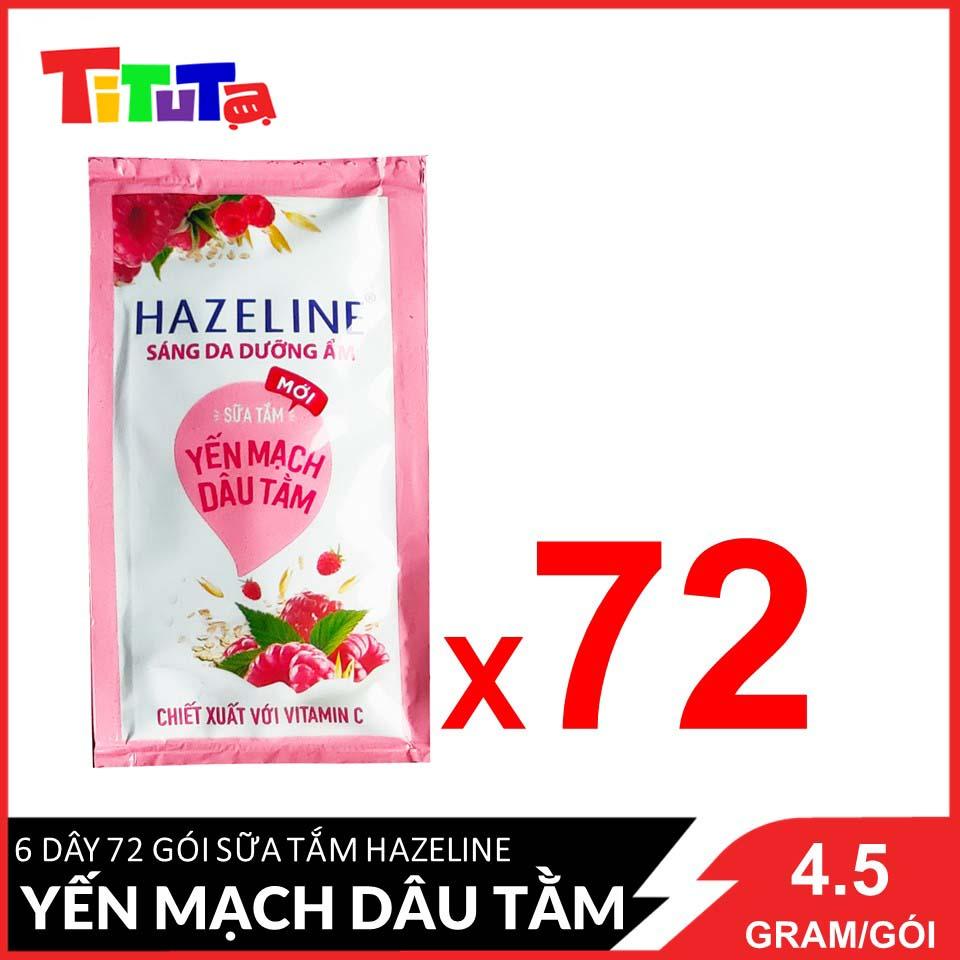 TiTuTa

HAZELINE®
SÁNG DA DƯỠNG ẨM
MỚI
SỮA TẮM
YẾN MẠCH DÂU TẰM
CHIẾT XUẤT VỚI VITAMIN C

x72

6 DÂY 72 GÓI SỮA TẮM HAZELINE
YẾN MẠCH DÂU TẰM
4.5
GRAM/GÓI